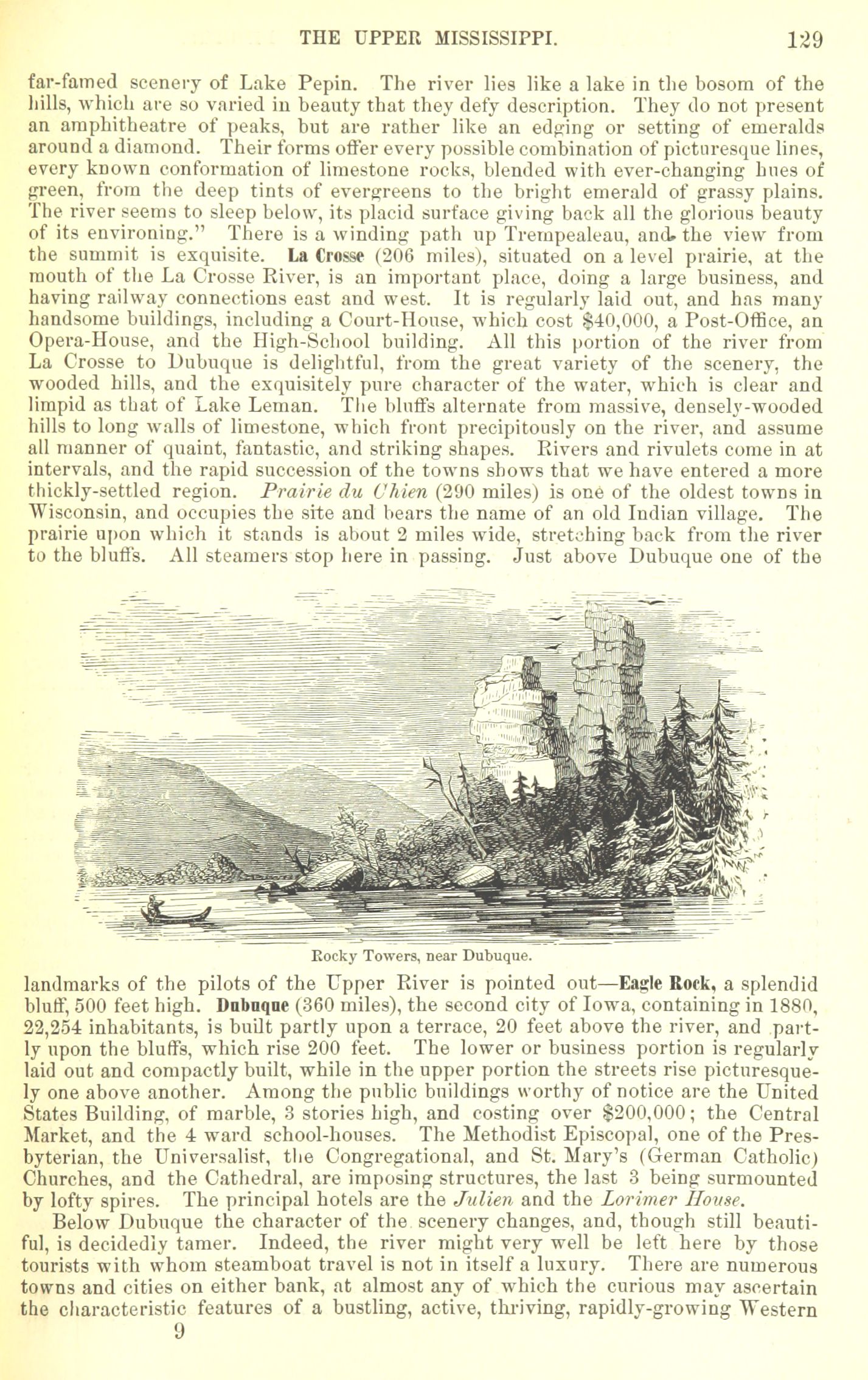 THE UPPER MISSISSIPPI. 129

far-famed scenery of Lake Pepin. The river lies like a lake in the bosom of the hills, which are so varied in beauty that they defy description. They do not present an amphitheatre of peaks, but are rather like an edging or setting of emeralds around a diamond. Their forms offer every possible combination of picturesque lines, every known conformation of limestone rocks, blended with ever-changing hues of green, from the deep tints of evergreens to the bright emerald of grassy plains. The river seems to sleep below, its placid surface giving back all the glorious beauty of its environing." There is a winding path up Trempealeau, and the view from the summit is exquisite. La Crosse (206 miles), situated on a level prairie, at the mouth of the La Crosse River, is an important place, doing a large business, and having railway connections east and west. It is regularly laid out, and has many handsome buildings, including a Court-House, which cost $40,000, a Post-Office, an Opera-House, and the High-School building. All this portion of the river from La Crosse to Dubuque is delightful, from the great variety of the scenery, the wooded hills, and the exquisitely pure character of the water, which is clear and limpid as that of Lake Leman. The bluffs alternate from massive, densely-wooded hills to long walls of limestone, which front precipitously on the river, and assume all manner of quaint, fantastic, and striking shapes. Rivers and rivulets come in at intervals, and the rapid succession of the towns shows that we have entered a more thickly-settled region. Prairie du Chien (290 miles) is one of the oldest towns in Wisconsin, and occupies the site and bears the name of an old Indian village. The prairie upon which it stands is about 2 miles wide, stretching back from the river to the bluffs. All steamers stop here in passing. Just above Dubuque one of the

Rocky Towers, near Dubuque.

landmarks of the pilots of the Upper River is pointed out—Eagle Rock, a splendid bluff, 500 feet high. Dubuque (360 miles), the second city of Iowa, containing in 1880, 22,254 inhabitants, is built partly upon a terrace, 20 feet above the river, and partly upon the bluffs, which rise 200 feet. The lower or business portion is regularly laid out and compactly built, while in the upper portion the streets rise picturesquely one above another. Among the public buildings worthy of notice are the United States Building, of marble, 3 stories high, and costing over $200,000; the Central Market, and the 4 ward school-houses. The Methodist Episcopal, one of the Presbyterian, the Universalist, the Congregational, and St. Mary's (German Catholic) Churches, and the Cathedral, are imposing structures, the last 3 being surmounted by lofty spires. The principal hotels are the Julien and the Lorimer House.

Below Dubuque the character of the scenery changes, and, though still beautiful, is decidedly tamer. Indeed, the river might very well be left here by those tourists with whom steamboat travel is not in itself a luxury. There are numerous towns and cities on either bank, at almost any of which the curious may ascertain the characteristic features of a bustling, active, thriving, rapidly-growing Western

9